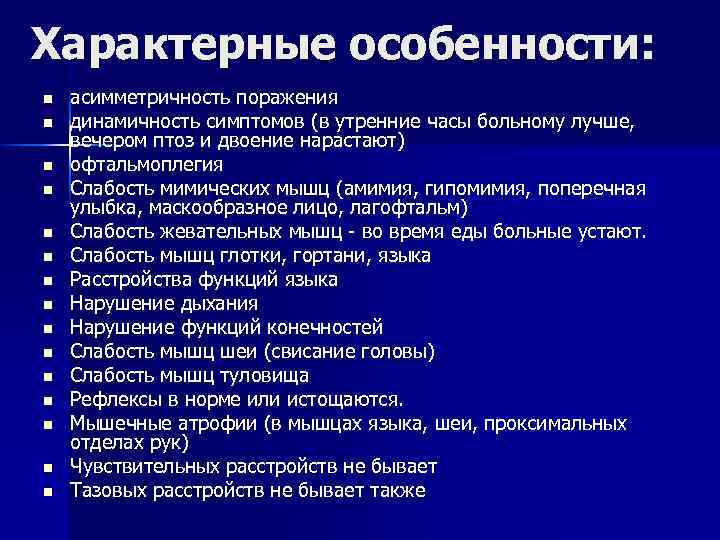 Характерные особенности:

- асимметричность поражения
- динамичность симптомов (в утренние часы больному лучше, вечером птоз и двоение нарастают)
- офтальмоплегия
- Слабость мимических мышц (амимия, гипомимия, поперечная улыбка, маскообразное лицо, лагофтальм)
- Слабость жевательных мышц - во время еды больные устают.
- Слабость мышц глотки, гортани, языка
- Расстройства функций языка
- Нарушение дыхания
- Нарушение функций конечностей
- Слабость мышц шеи (свисание головы)
- Слабость мышц туловища
- Рефлексы в норме или истощаются.
- Мышечные атрофии (в мышцах языка, шеи, проксимальных отделах рук)
- Чувствительных расстройств не бывает
- Тазовых расстройств не бывает также